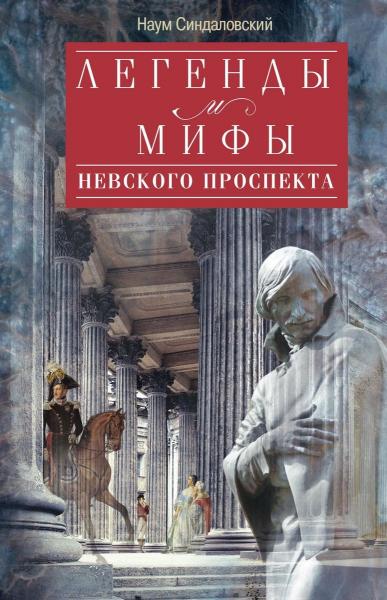 Наум Синдаловский

ЛЕГЕНДЫ
и
МИФЫ
НЕВСКОГО ПРОСПЕКТА